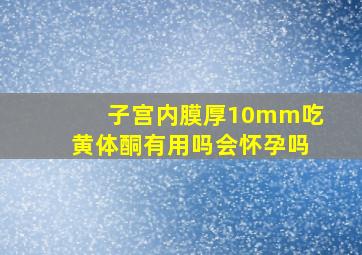 子宫内膜厚10mm吃黄体酮有用吗会怀孕吗